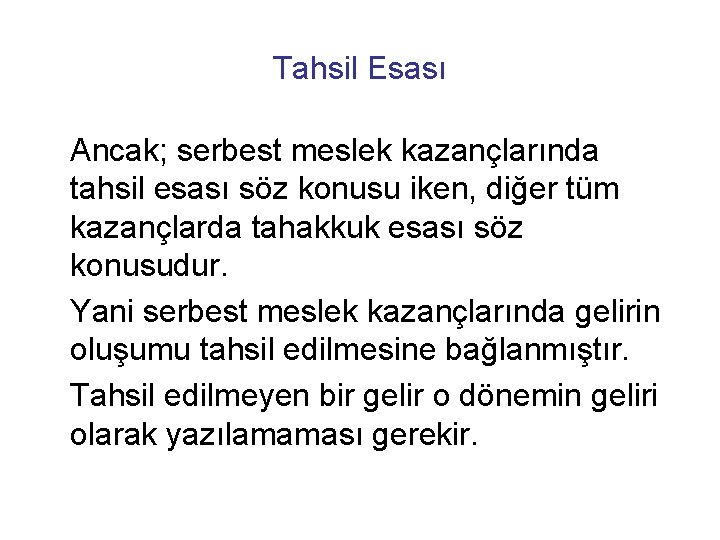 Tahsil Esası

Ancak; serbest meslek kazançlarında tahsil esası söz konusu iken, diğer tüm kazançlarda tahakkuk esası söz konusudur.

Yani serbest meslek kazançlarında gelirin oluşumu tahsil edilmesine bağlanmıştır.

Tahsil edilmeyen bir gelir o dönemin geliri olarak yazılamaması gerekir.